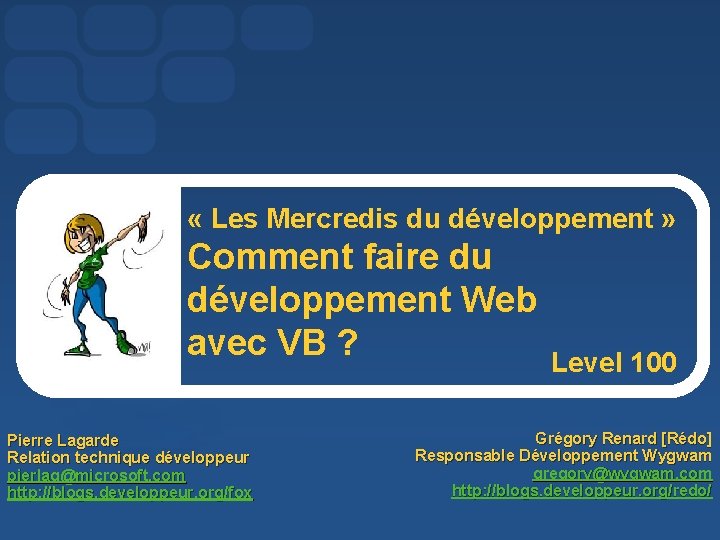 « Les Mercredis du développement »
Comment faire du développement Web avec VB ?

Level 100

Pierre Lagarde
Relation technique développeur
pierlag@microsoft.com
http://blogs.developpeur.org/fox

Grégory Renard [Rédo]
Responsable Développement Wygwam
gregory@wygwam.com
http://blogs.developpeur.org/redo/